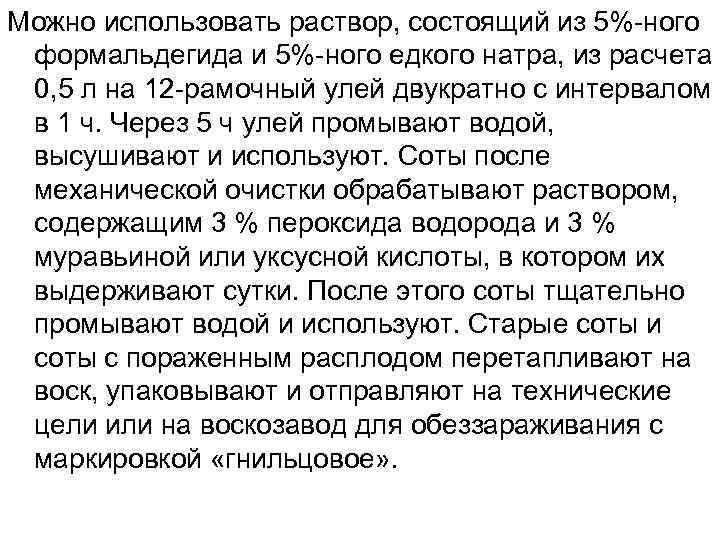 Можно использовать раствор, состоящий из 5%-ного формальдегида и 5%-ного едкого натра, из расчета 0,5 л на 12-рамочный улей двукратно с интервалом в 1 ч. Через 5 ч улей промывают водой, высушивают и используют. Соты после механической очистки обрабатывают раствором, содержащим 3 % пероксида водорода и 3 % муравьиной или уксусной кислоты, в котором их выдерживают сутки. После этого соты тщательно промывают водой и используют. Старые соты и соты с пораженным расплодом перетапливают на воск, упаковывают и отправляют на технические цели или на воскозавод для обеззараживания с маркировкой «гнильцовое».